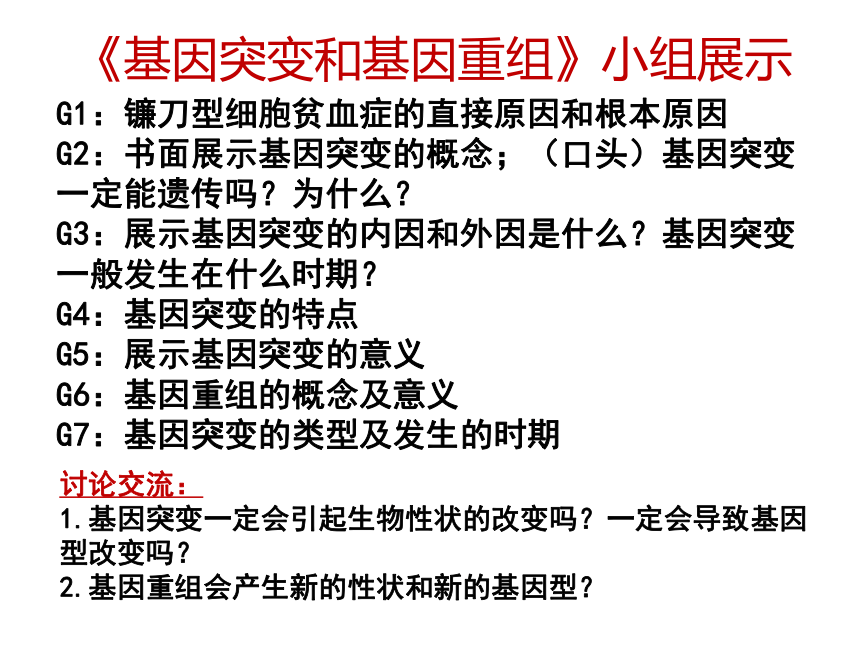 《基因突变和基因重组》小组展示

G1：镰刀型细胞贫血症的直接原因和根本原因

G2：书面展示基因突变的概念；（口头）基因突变一定能遗传吗？为什么？

G3：展示基因突变的内因和外因是什么？基因突变一般发生在什么时期？

G4：基因突变的特点

G5：展示基因突变的意义

G6：基因重组的概念及意义

G7：基因突变的类型及发生的时期

讨论交流：

1.基因突变一定会引起生物性状的改变吗？一定会导致基因型改变吗？

2.基因重组会产生新的性状和新的基因型？